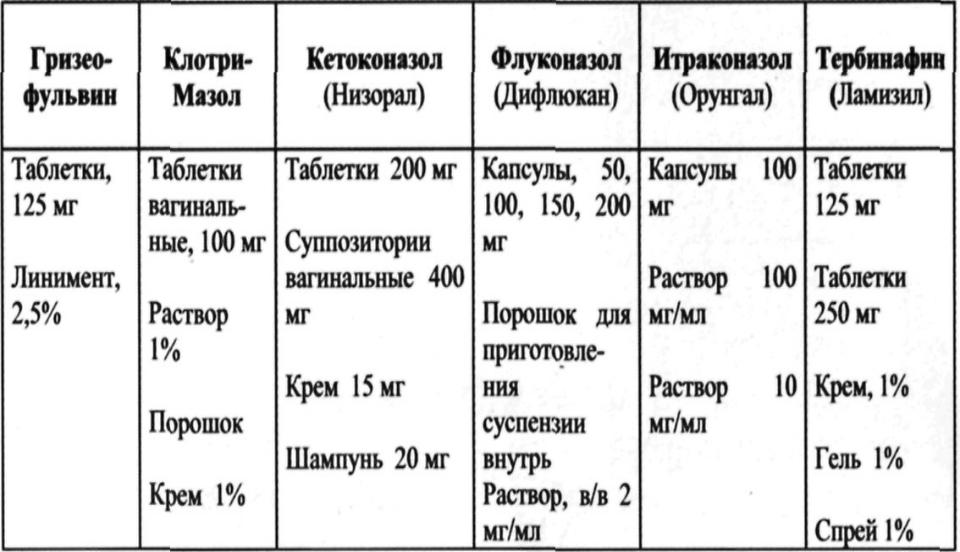 | Гризеофульвин | Клотри-Мазол | Кетоконазол (Низорал) | Флуконазол (Дифлюкан) | Итраконазол (Орунгал) | Тербинафин (Ламизил) |
|---|---|---|---|---|---|
| Таблетки, 125 мг<br><br>Линимент, 2,5% | Таблетки вагинальные, 100 мг<br><br>Раствор 1%<br><br>Порошок<br><br>Крем 1% | Таблетки 200 мг<br><br>Суппозитории вагинальные 400 мг<br><br>Крем 15 мг<br><br>Шампунь 20 мг | Капсулы, 50, 100, 150, 200 мг<br><br>Порошок для приготовления суспензии внутрь<br>Раствор, в/в 2 мг/мл | Капсулы 100 мг<br><br>Раствор 100 мг/мл<br><br>Раствор 10 мг/мл | Таблетки 125 мг<br><br>Таблетки 250 мг<br><br>Крем, 1%<br><br>Гель 1%<br><br>Спрей 1% |